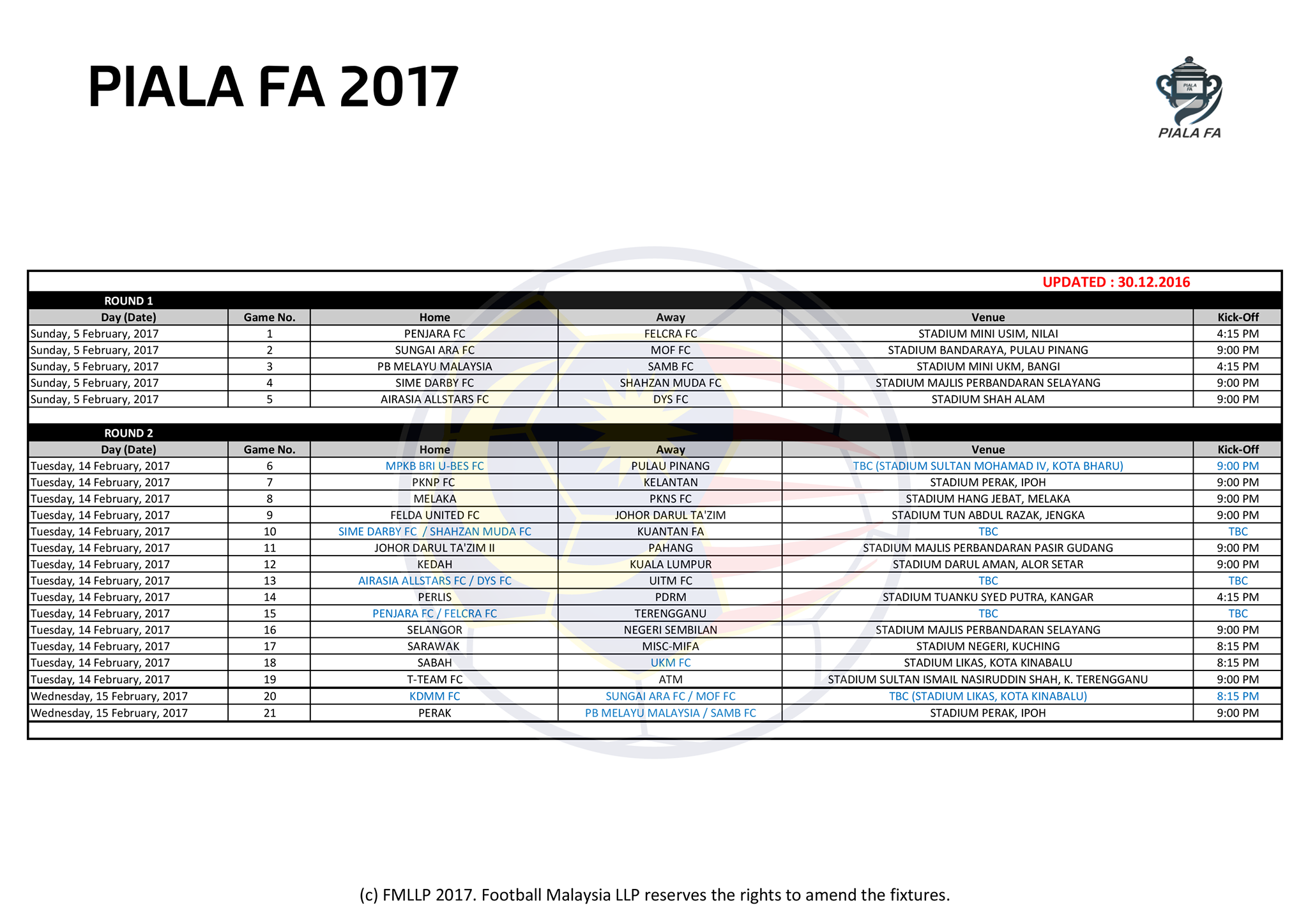 PIALA FA 2017

PIALA FA

PIALA FA

UPDATED : 30.12.2016

ROUND 1

| Day (Date) | Game No. | Home | Away | Venue | Kick-Off |
|---|---|---|---|---|---|
| Sunday, 5 February, 2017 | 1 | PENJARA FC | FELCRA FC | STADIUM MINI USIM, NILAI | 4:15 PM |
| Sunday, 5 February, 2017 | 2 | SUNGAI ARA FC | MOF FC | STADIUM BANDARAYA, PULAU PINANG | 9:00 PM |
| Sunday, 5 February, 2017 | 3 | PB MELAYU MALAYSIA | SAMB FC | STADIUM MINI UKM, BANGI | 4:15 PM |
| Sunday, 5 February, 2017 | 4 | SIME DARBY FC | SHAHZAN MUDA FC | STADIUM MAJLIS PERBANDARAN SELAYANG | 9:00 PM |
| Sunday, 5 February, 2017 | 5 | AIRASIA ALLSTARS FC | DYS FC | STADIUM SHAH ALAM | 9:00 PM |

ROUND 2

| Day (Date) | Game No. | Home | Away | Venue | Kick-Off |
|---|---|---|---|---|---|
| Tuesday, 14 February, 2017 | 6 | MPKB BRI U-BES FC | PULAU PINANG | TBC (STADIUM SULTAN MOHAMAD IV, KOTA BHARU) | 9:00 PM |
| Tuesday, 14 February, 2017 | 7 | PKNP FC | KELANTAN | STADIUM PERAK, IPOH | 9:00 PM |
| Tuesday, 14 February, 2017 | 8 | MELAKA | PKNS FC | STADIUM HANG JEBAT, MELAKA | 9:00 PM |
| Tuesday, 14 February, 2017 | 9 | FELDA UNITED FC | JOHOR DARUL TA'ZIM | STADIUM TUN ABDUL RAZAK, JENGKA | 9:00 PM |
| Tuesday, 14 February, 2017 | 10 | SIME DARBY FC / SHAHZAN MUDA FC | KUANTAN FA | TBC | TBC |
| Tuesday, 14 February, 2017 | 11 | JOHOR DARUL TA'ZIM II | PAHANG | STADIUM MAJLIS PERBANDARAN PASIR GUDANG | 9:00 PM |
| Tuesday, 14 February, 2017 | 12 | KEDAH | KUALA LUMPUR | STADIUM DARUL AMAN, ALOR SETAR | 9:00 PM |
| Tuesday, 14 February, 2017 | 13 | AIRASIA ALLSTARS FC / DYS FC | UITM FC | TBC | TBC |
| Tuesday, 14 February, 2017 | 14 | PERLIS | PDRM | STADIUM TUANKU SYED PUTRA, KANGAR | 4:15 PM |
| Tuesday, 14 February, 2017 | 15 | PENJARA FC / FELCRA FC | TERENGGANU | TBC | TBC |
| Tuesday, 14 February, 2017 | 16 | SELANGOR | NEGERI SEMBILAN | STADIUM MAJLIS PERBANDARAN SELAYANG | 9:00 PM |
| Tuesday, 14 February, 2017 | 17 | SARAWAK | MISC-MIFA | STADIUM NEGERI, KUCHING | 8:15 PM |
| Tuesday, 14 February, 2017 | 18 | SABAH | UKM FC | STADIUM LIKAS, KOTA KINABALU | 8:15 PM |
| Tuesday, 14 February, 2017 | 19 | T-TEAM FC | ATM | STADIUM SULTAN ISMAIL NASIRUDDIN SHAH, K. TERENGGANU | 9:00 PM |
| Wednesday, 15 February, 2017 | 20 | KDMM FC | SUNGAI ARA FC / MOF FC | TBC (STADIUM LIKAS, KOTA KINABALU) | 8:15 PM |
| Wednesday, 15 February, 2017 | 21 | PERAK | PB MELAYU MALAYSIA / SAMB FC | STADIUM PERAK, IPOH | 9:00 PM |

(c) FMLLP 2017. Football Malaysia LLP reserves the rights to amend the fixtures.